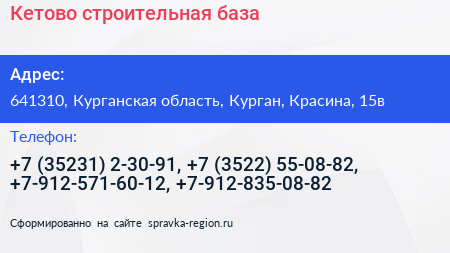 Кетово строительная база

Адрес:
641310, Курганская область, Курган, Красина, 15в

Телефон:
+7 (35231) 2-30-91, +7 (3522) 55-08-82, +7-912-571-60-12, +7-912-835-08-82

Сформированно на сайте spravka-region.ru